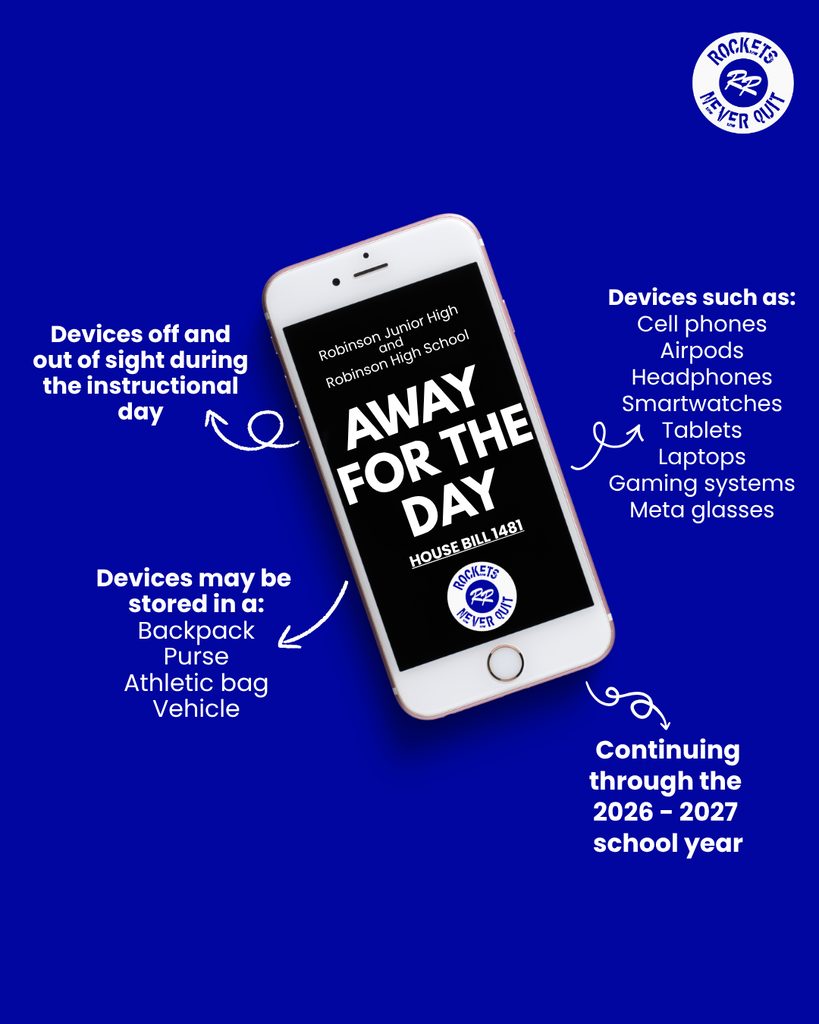 ROCKETS
RR
NEVER QUIT

Devices off and out of sight during the instructional day

Robinson Junior High and Robinson High School

AWAY FOR THE DAY

HOUSE BILL 1481

ROCKETS
RR
NEVER QUIT

Devices such as:
Cell phones
Airpods
Headphones
Smartwatches
Tablets
Laptops
Gaming systems
Meta glasses

Devices may be stored in a:
Backpack
Purse
Athletic bag
Vehicle

Continuing through the 2026 - 2027 school year